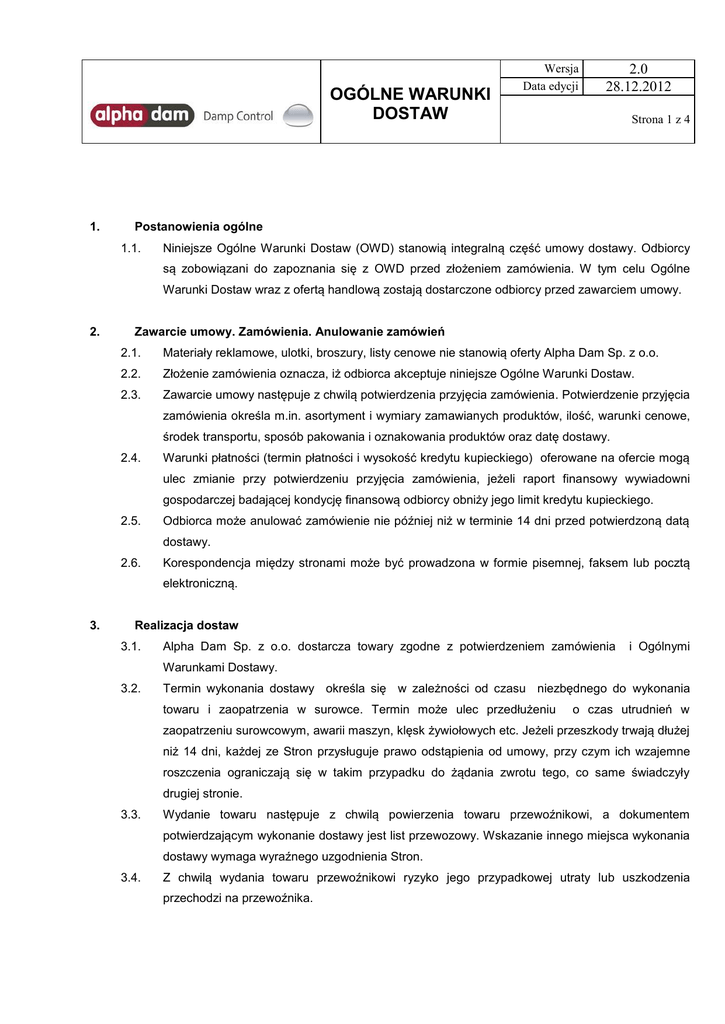 alpha dam Damp Control

OGÓLNE WARUNKI DOSTAW

| Wersja | 2.0 |
|---|---|
| Data edycji | 28.12.2012 |

Strona 1 z 4

1. Postanowienia ogólne

1.1. Niniejsze Ogólne Warunki Dostaw (OWD) stanowią integralną część umowy dostawy. Odbiorcy są zobowiązani do zapoznania się z OWD przed złożeniem zamówienia. W tym celu Ogólne Warunki Dostaw wraz z ofertą handlową zostają dostarczone odbiorcy przed zawarciem umowy.

2. Zawarcie umowy. Zamówienia. Anulowanie zamówień

2.1. Materiały reklamowe, ulotki, broszury, listy cenowe nie stanowią oferty Alpha Dam Sp. z o.o.

2.2. Złożenie zamówienia oznacza, iż odbiorca akceptuje niniejsze Ogólne Warunki Dostaw.

2.3. Zawarcie umowy następuje z chwilą potwierdzenia przyjęcia zamówienia. Potwierdzenie przyjęcia zamówienia określa m.in. asortyment i wymiary zamawianych produktów, ilość, warunki cenowe, środek transportu, sposób pakowania i oznakowania produktów oraz datę dostawy.

2.4. Warunki płatności (termin płatności i wysokość kredytu kupieckiego) oferowane na ofercie mogą ulec zmianie przy potwierdzeniu przyjęcia zamówienia, jeżeli raport finansowy wywiadowni gospodarczej badającej kondycję finansową odbiorcy obniży jego limit kredytu kupieckiego.

2.5. Odbiorca może anulować zamówienie nie później niż w terminie 14 dni przed potwierdzoną datą dostawy.

2.6. Korespondencja między stronami może być prowadzona w formie pisemnej, faksem lub pocztą elektroniczną.

3. Realizacja dostaw

3.1. Alpha Dam Sp. z o.o. dostarcza towary zgodne z potwierdzeniem zamówienia i Ogólnymi Warunkami Dostawy.

3.2. Termin wykonania dostawy określa się w zależności od czasu niezbędnego do wykonania towaru i zaopatrzenia w surowce. Termin może ulec przedłużeniu o czas utrudnień w zaopatrzeniu surowcowym, awarii maszyn, klęsk żywiołowych etc. Jeżeli przeszkody trwają dłużej niż 14 dni, każdej ze Stron przysługuje prawo odstąpienia od umowy, przy czym ich wzajemne roszczenia ograniczają się w takim przypadku do żądania zwrotu tego, co same świadczyły drugiej stronie.

3.3. Wydanie towaru następuje z chwilą powierzenia towaru przewoźnikowi, a dokumentem potwierdzającym wykonanie dostawy jest list przewozowy. Wskazanie innego miejsca wykonania dostawy wymaga wyraźnego uzgodnienia Stron.

3.4. Z chwilą wydania towaru przewoźnikowi ryzyko jego przypadkowej utraty lub uszkodzenia przechodzi na przewoźnika.